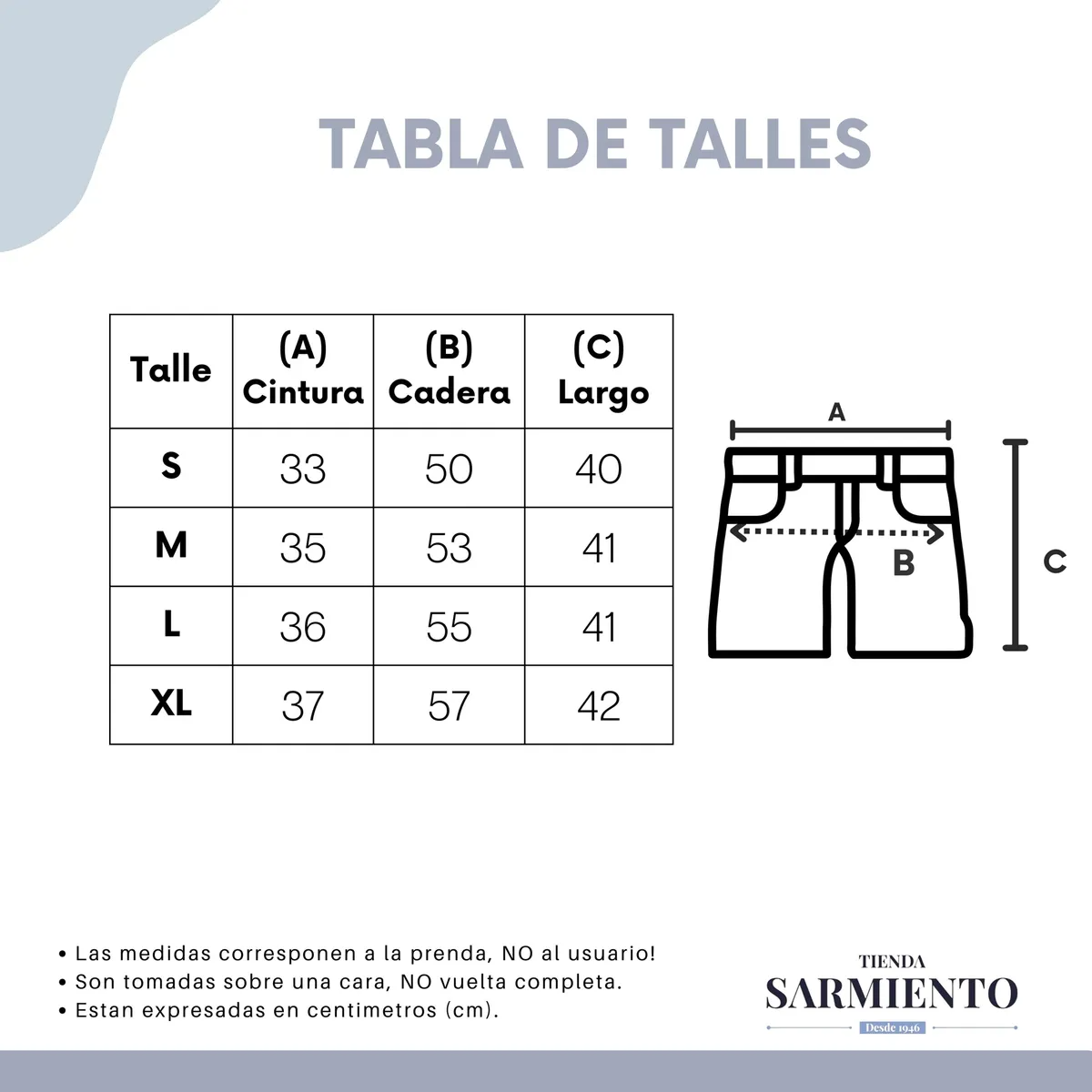 TABLA DE TALLES

| Talle | (A) Cintura | (B) Cadera | (C) Largo |
|---|---|---|---|
| S | 33 | 50 | 40 |
| M | 35 | 53 | 41 |
| L | 36 | 55 | 41 |
| XL | 37 | 57 | 42 |

A

B

C

• Las medidas corresponen a la prenda, NO al usuario!
• Son tomadas sobre una cara, NO vuelta completa.
• Estan expresadas en centimetros (cm).

TIENDA
SARMIENTO
Desde 1946